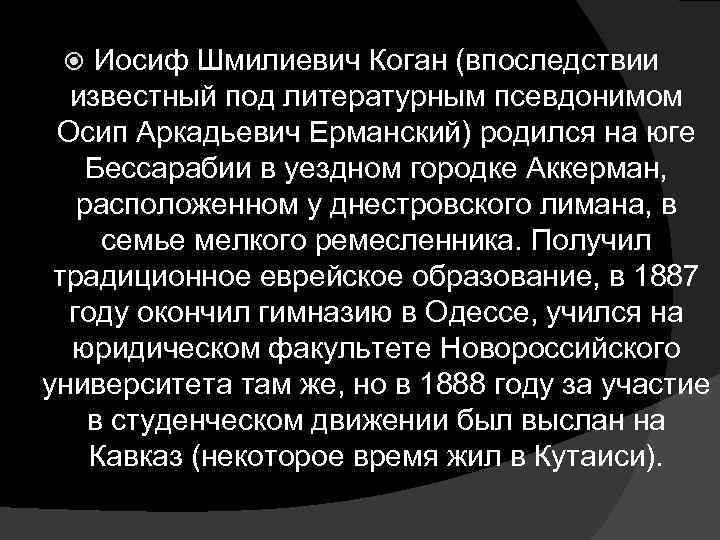 Иосиф Шмилиевич Коган (впоследствии известный под литературным псевдонимом Осип Аркадьевич Ерманский) родился на юге Бессарабии в уездном городке Аккерман, расположенном у днестровского лимана, в семье мелкого ремесленника. Получил традиционное еврейское образование, в 1887 году окончил гимназию в Одессе, учился на юридическом факультете Новороссийского университета там же, но в 1888 году за участие в студенческом движении был выслан на Кавказ (некоторое время жил в Кутаиси).